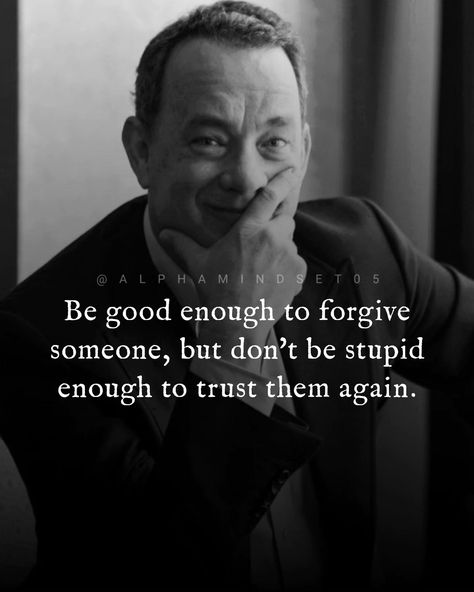 @ALPHAMINDSET05

Be good enough to forgive someone, but don't be stupid enough to trust them again.